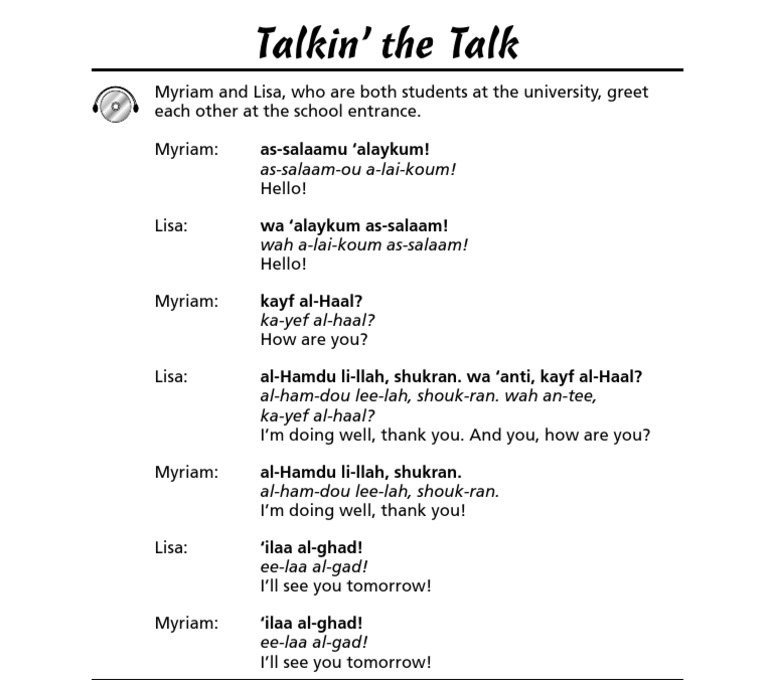 Talkin' the Talk

Myriam and Lisa, who are both students at the university, greet each other at the school entrance.

Myriam: as-salaamu 'alaykum!
as-salaam-ou a-lai-koum!
Hello!

Lisa: wa 'alaykum as-salaam!
wah a-lai-koum as-salaam!
Hello!

Myriam: kayf al-Haal?
ka-yef al-haal?
How are you?

Lisa: al-Hamdu li-llah, shukran. wa 'anti, kayf al-Haal?
al-ham-dou lee-lah, shouk-ran. wah an-tee, ka-yef al-haal?
I'm doing well, thank you. And you, how are you?

Myriam: al-Hamdu li-llah, shukran.
al-ham-dou lee-lah, shouk-ran.
I'm doing well, thank you!

Lisa: 'ilaa al-ghad!
ee-laa al-gad!
I'll see you tomorrow!

Myriam: 'ilaa al-ghad!
ee-laa al-gad!
I'll see you tomorrow!